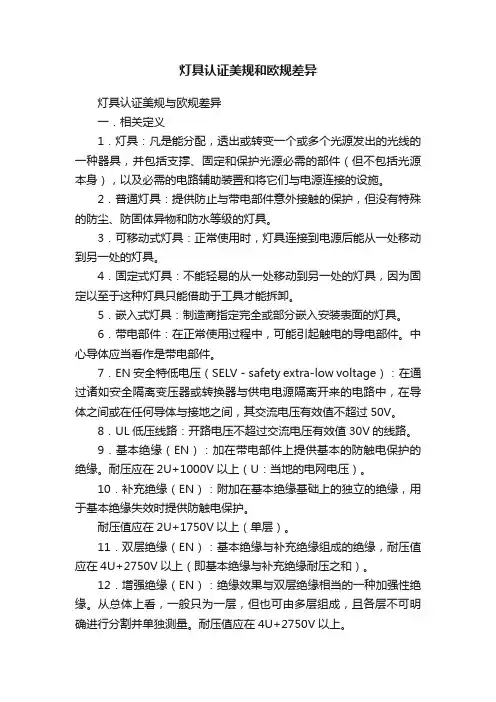 灯具认证美规和欧规差异

灯具认证美规与欧规差异

一．相关定义

1．灯具：凡是能分配，透出或转变一个或多个光源发出的光线的一种器具，并包括支撑、固定和保护光源必需的部件（但不包括光源本身），以及必需的电路辅助装置和将它们与电源连接的设施。

2．普通灯具：提供防止与带电部件意外接触的保护，但没有特殊的防尘、防固体异物和防水等级的灯具。

3．可移动式灯具：正常使用时，灯具连接到电源后能从一处移动到另一处的灯具。

4．固定式灯具：不能轻易的从一处移动到另一处的灯具，因为固定以至于这种灯具只能借助于工具才能拆卸。

5．嵌入式灯具：制造商指定完全或部分嵌入安装表面的灯具。

6．带电部件：在正常使用过程中，可能引起触电的导电部件。中心导体应当看作是带电部件。

7．EN 安全特低电压（SELV - safety extra-low voltage）：在通过诸如安全隔离变压器或转换器与供电电源隔离开来的电路中，在导体之间或在任何导体与接地之间，其交流电压有效值不超过 50V。

8．UL 低压线路：开路电压不超过交流电压有效值 30V 的线路。

9．基本绝缘（EN）：加在带电部件上提供基本的防触电保护的绝缘。耐压应在 2U+1000V 以上（U：当地的电网电压）。

10．补充绝缘（EN）：附加在基本绝缘基础上的独立的绝缘，用于基本绝缘失效时提供防触电保护。

耐压值应在 2U+1750V 以上（单层）。

11．双层绝缘（EN）：基本绝缘与补充绝缘组成的绝缘，耐压值应在 4U+2750V 以上（即基本绝缘与补充绝缘耐压之和）。

12．增强绝缘（EN）：绝缘效果与双层绝缘相当的一种加强性绝缘。从总体上看，一般只为一层，但也可由多层组成，且各层不可明确进行分割并单独测量。耐压值应在 4U+2750V 以上。